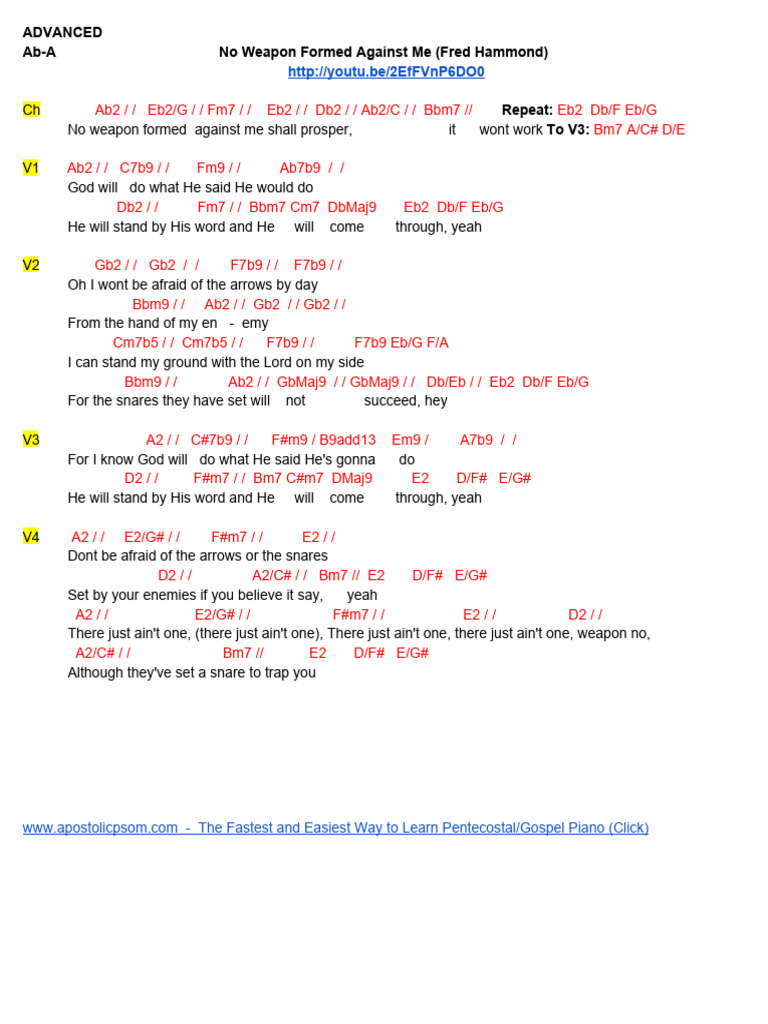 ADVANCED
Ab-A

No Weapon Formed Against Me (Fred Hammond)
http://youtu.be/2EfFVnP6DO0

Ch Ab2 / / Eb2/G / / Fm7 / / Eb2 / / Db2 / / Ab2/C / / Bbm7 // Repeat: Eb2 Db/F Eb/G
No weapon formed against me shall prosper, it wont work To V3: Bm7 A/C# D/E

V1 Ab2 / / C7b9 / / Fm9 / / Ab7b9 / /
God will do what He said He would do
Db2 / / Fm7 / / Bbm7 Cm7 DbMaj9 Eb2 Db/F Eb/G
He will stand by His word and He will come through, yeah

V2 Gb2 / / Gb2 / / F7b9 / / F7b9 / /
Oh I wont be afraid of the arrows by day
Bbm9 / / Ab2 / / Gb2 / / Gb2 / /
From the hand of my en - emy
Cm7b5 / / Cm7b5 / / F7b9 / / F7b9 Eb/G F/A
I can stand my ground with the Lord on my side
Bbm9 / / Ab2 / / GbMaj9 / / GbMaj9 / / Db/Eb / / Eb2 Db/F Eb/G
For the snares they have set will not succeed, hey

V3 A2 / / C#7b9 / / F#m9 / B9add13 Em9 / A7b9 / /
For I know God will do what He said He's gonna do
D2 / / F#m7 / / Bm7 C#m7 DMaj9 E2 D/F# E/G#
He will stand by His word and He will come through, yeah

V4 A2 / / E2/G# / / F#m7 / / E2 / /
Dont be afraid of the arrows or the snares
D2 / / A2/C# / / Bm7 // E2 D/F# E/G#
Set by your enemies if you believe it say, yeah
A2 / / E2/G# / / F#m7 / / E2 / / D2 / /
There just ain't one, (there just ain't one), There just ain't one, there just ain't one, weapon no,
A2/C# / / Bm7 // E2 D/F# E/G#
Although they've set a snare to trap you

www.apostolicpsom.com - The Fastest and Easiest Way to Learn Pentecostal/Gospel Piano (Click)